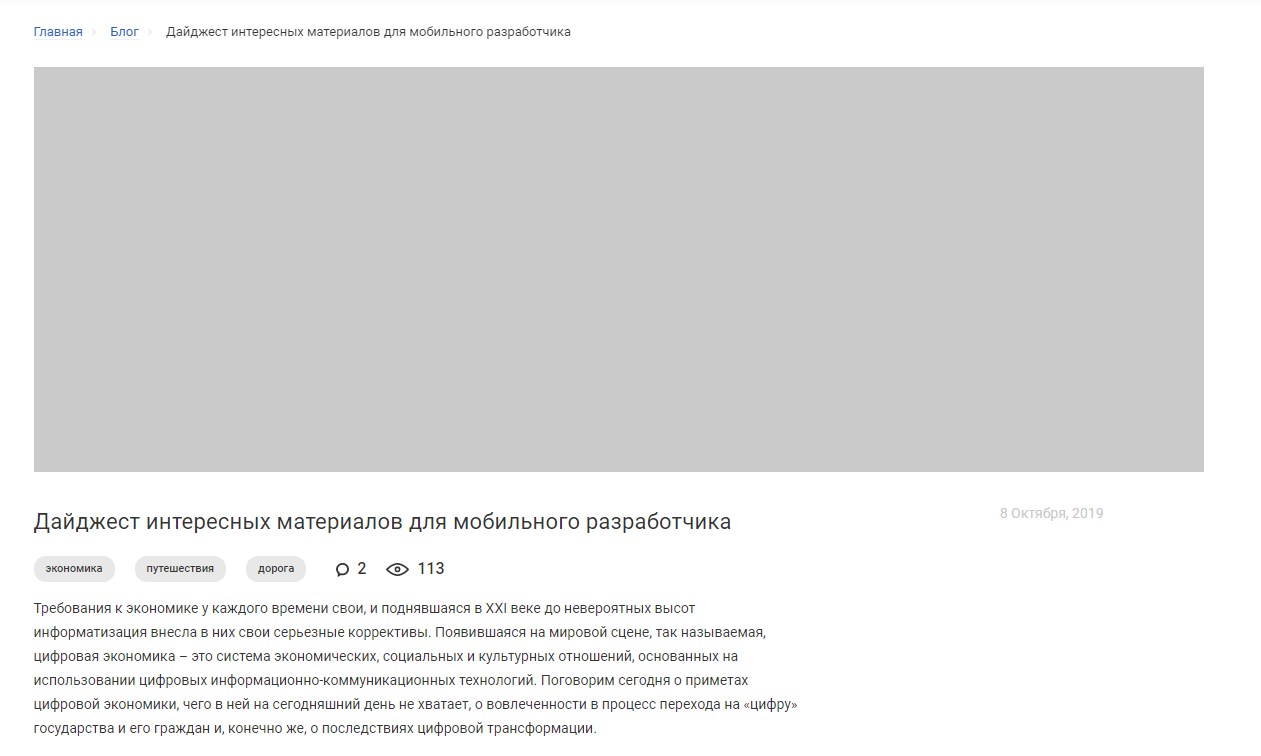 Главная › Блог › Дайджест интересных материалов для мобильного разработчика

Дайджест интересных материалов для мобильного разработчика

8 Октября, 2019

экономика путешествия дорога 2 113

Требования к экономике у каждого времени свои, и поднявшаяся в XXI веке до невероятных высот информатизация внесла в них свои серьезные коррективы. Появившаяся на мировой сцене, так называемая, цифровая экономика – это система экономических, социальных и культурных отношений, основанных на использовании цифровых информационно-коммуникационных технологий. Поговорим сегодня о приметах цифровой экономики, чего в ней на сегодняшний день не хватает, о вовлеченности в процесс перехода на «цифру» государства и его граждан и, конечно же, о последствиях цифровой трансформации.